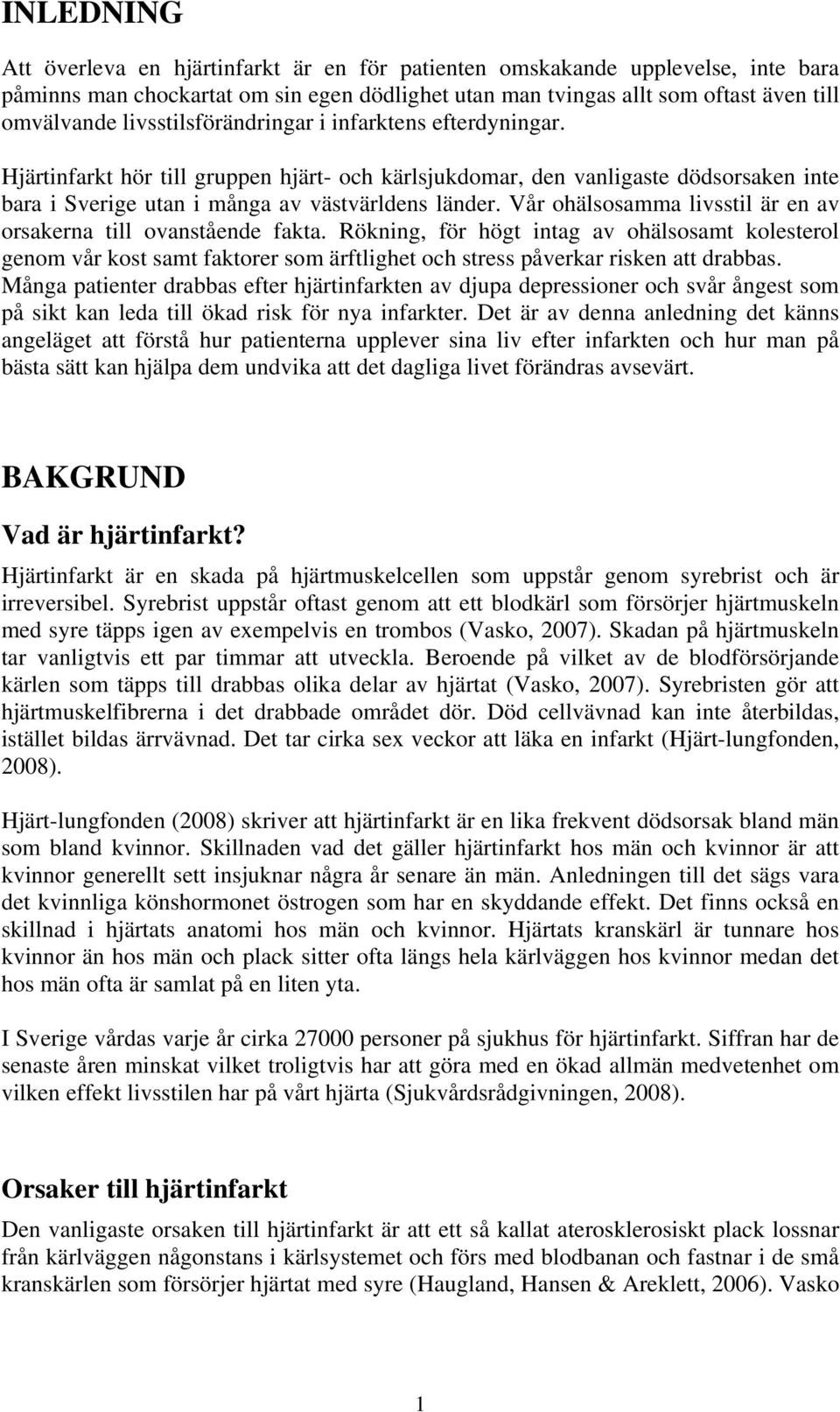 INLEDNING

Att överleva en hjärtinfarkt är en för patienten omskakande upplevelse, inte bara påminns man chockartat om sin egen dödlighet utan man tvingas allt som oftast även till omvälvande livsstilsförändringar i infarktens efterdyningar.

Hjärtinfarkt hör till gruppen hjärt- och kärlsjukdomar, den vanligaste dödsorsaken inte bara i Sverige utan i många av västvärldens länder. Vår ohälsosamma livsstil är en av orsakerna till ovanstående fakta. Rökning, för högt intag av ohälsosamt kolesterol genom vår kost samt faktorer som ärftlighet och stress påverkar risken att drabbas. Många patienter drabbas efter hjärtinfarkten av djupa depressioner och svår ångest som på sikt kan leda till ökad risk för nya infarkter. Det är av denna anledning det känns angeläget att förstå hur patienterna upplever sina liv efter infarkten och hur man på bästa sätt kan hjälpa dem undvika att det dagliga livet förändras avsevärt.

BAKGRUND

Vad är hjärtinfarkt?

Hjärtinfarkt är en skada på hjärtmuskelcellen som uppstår genom syrebrist och är irreversibel. Syrebrist uppstår oftast genom att ett blodkärl som försörjer hjärtmuskeln med syre täpps igen av exempelvis en trombos (Vasko, 2007). Skadan på hjärtmuskeln tar vanligtvis ett par timmar att utveckla. Beroende på vilket av de blodförsörjande kärlen som täpps till drabbas olika delar av hjärtat (Vasko, 2007). Syrebristen gör att hjärtmuskelfibrerna i det drabbade området dör. Död cellvävnad kan inte återbildas, istället bildas ärrvävnad. Det tar cirka sex veckor att läka en infarkt (Hjärt-lungfonden, 2008).

Hjärt-lungfonden (2008) skriver att hjärtinfarkt är en lika frekvent dödsorsak bland män som bland kvinnor. Skillnaden vad det gäller hjärtinfarkt hos män och kvinnor är att kvinnor generellt sett insjuknar några år senare än män. Anledningen till det sägs vara det kvinnliga könshormonet östrogen som har en skyddande effekt. Det finns också en skillnad i hjärtats anatomi hos män och kvinnor. Hjärtats kranskärl är tunnare hos kvinnor än hos män och plack sitter ofta längs hela kärlväggen hos kvinnor medan det hos män ofta är samlat på en liten yta.

I Sverige vårdas varje år cirka 27000 personer på sjukhus för hjärtinfarkt. Siffran har de senaste åren minskat vilket troligtvis har att göra med en ökad allmän medvetenhet om vilken effekt livsstilen har på vårt hjärta (Sjukvårdsrådgivningen, 2008).

Orsaker till hjärtinfarkt

Den vanligaste orsaken till hjärtinfarkt är att ett så kallat aterosklerosiskt plack lossnar från kärlväggen någonstans i kärlsystemet och förs med blodbanan och fastnar i de små kranskärlen som försörjer hjärtat med syre (Haugland, Hansen & Areklett, 2006). Vasko

1